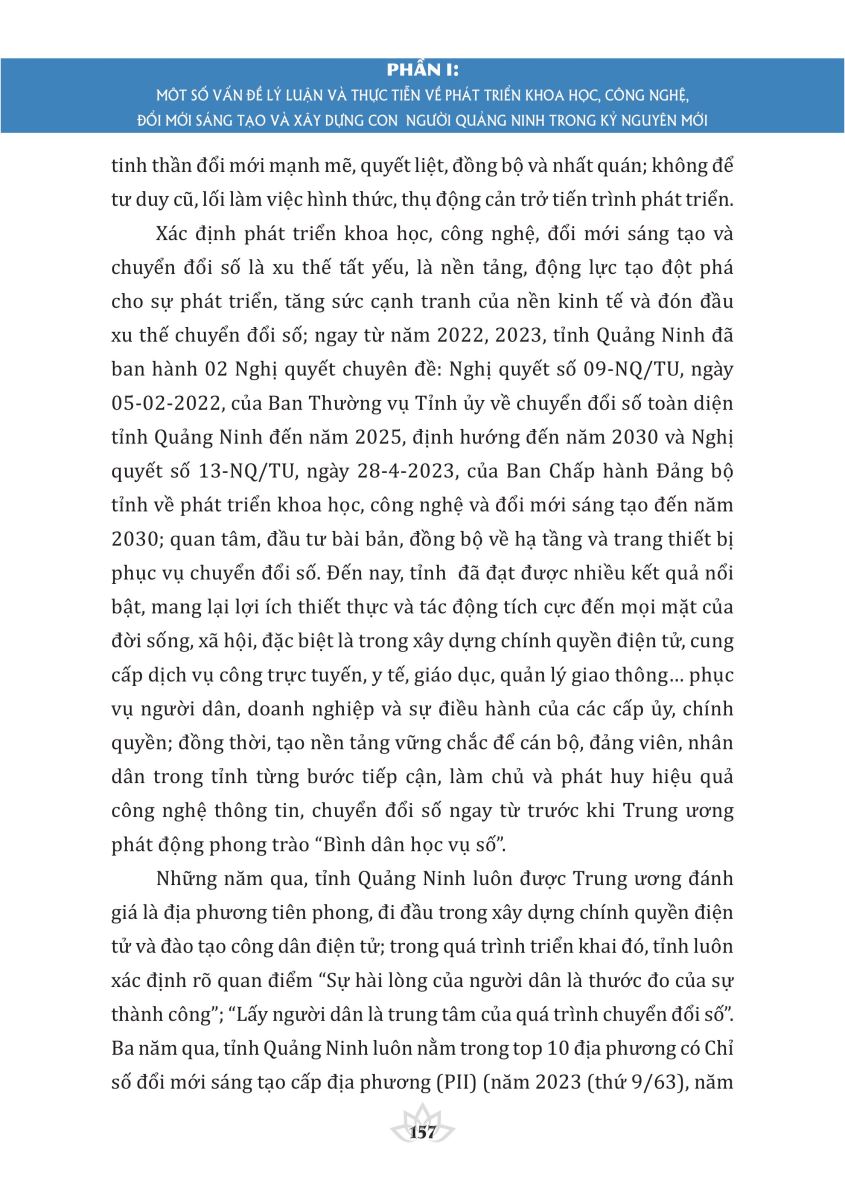 PHẦN I:
MỘT SỐ VẤN ĐỀ LÝ LUẬN VÀ THỰC TIỄN VỀ PHÁT TRIỂN KHOA HỌC, CÔNG NGHỆ, ĐỔI MỚI SÁNG TẠO VÀ XÂY DỰNG CON NGƯỜI QUẢNG NINH TRONG KỶ NGUYÊN MỚI

tinh thần đổi mới mạnh mẽ, quyết liệt, đồng bộ và nhất quán; không để tư duy cũ, lối làm việc hình thức, thụ động cản trở tiến trình phát triển.

Xác định phát triển khoa học, công nghệ, đổi mới sáng tạo và chuyển đổi số là xu thế tất yếu, là nền tảng, động lực tạo đột phá cho sự phát triển, tăng sức cạnh tranh của nền kinh tế và đón đầu xu thế chuyển đổi số; ngay từ năm 2022, 2023, tỉnh Quảng Ninh đã ban hành 02 Nghị quyết chuyên đề: Nghị quyết số 09-NQ/TU, ngày 05-02-2022, của Ban Thường vụ Tỉnh ủy về chuyển đổi số toàn diện tỉnh Quảng Ninh đến năm 2025, định hướng đến năm 2030 và Nghị quyết số 13-NQ/TU, ngày 28-4-2023, của Ban Chấp hành Đảng bộ tỉnh về phát triển khoa học, công nghệ và đổi mới sáng tạo đến năm 2030; quan tâm, đầu tư bài bản, đồng bộ về hạ tầng và trang thiết bị phục vụ chuyển đổi số. Đến nay, tỉnh đã đạt được nhiều kết quả nổi bật, mang lại lợi ích thiết thực và tác động tích cực đến mọi mặt của đời sống, xã hội, đặc biệt là trong xây dựng chính quyền điện tử, cung cấp dịch vụ công trực tuyến, y tế, giáo dục, quản lý giao thông... phục vụ người dân, doanh nghiệp và sự điều hành của các cấp ủy, chính quyền; đồng thời, tạo nền tảng vững chắc để cán bộ, đảng viên, nhân dân trong tỉnh từng bước tiếp cận, làm chủ và phát huy hiệu quả công nghệ thông tin, chuyển đổi số ngay từ trước khi Trung ương phát động phong trào “Bình dân học vụ số”.

Những năm qua, tỉnh Quảng Ninh luôn được Trung ương đánh giá là địa phương tiên phong, đi đầu trong xây dựng chính quyền điện tử và đào tạo công dân điện tử; trong quá trình triển khai đó, tỉnh luôn xác định rõ quan điểm “Sự hài lòng của người dân là thước đo của sự thành công”; “Lấy người dân là trung tâm của quá trình chuyển đổi số”. Ba năm qua, tỉnh Quảng Ninh luôn nằm trong top 10 địa phương có Chỉ số đổi mới sáng tạo cấp địa phương (PII) (năm 2023 (thứ 9/63), năm

157